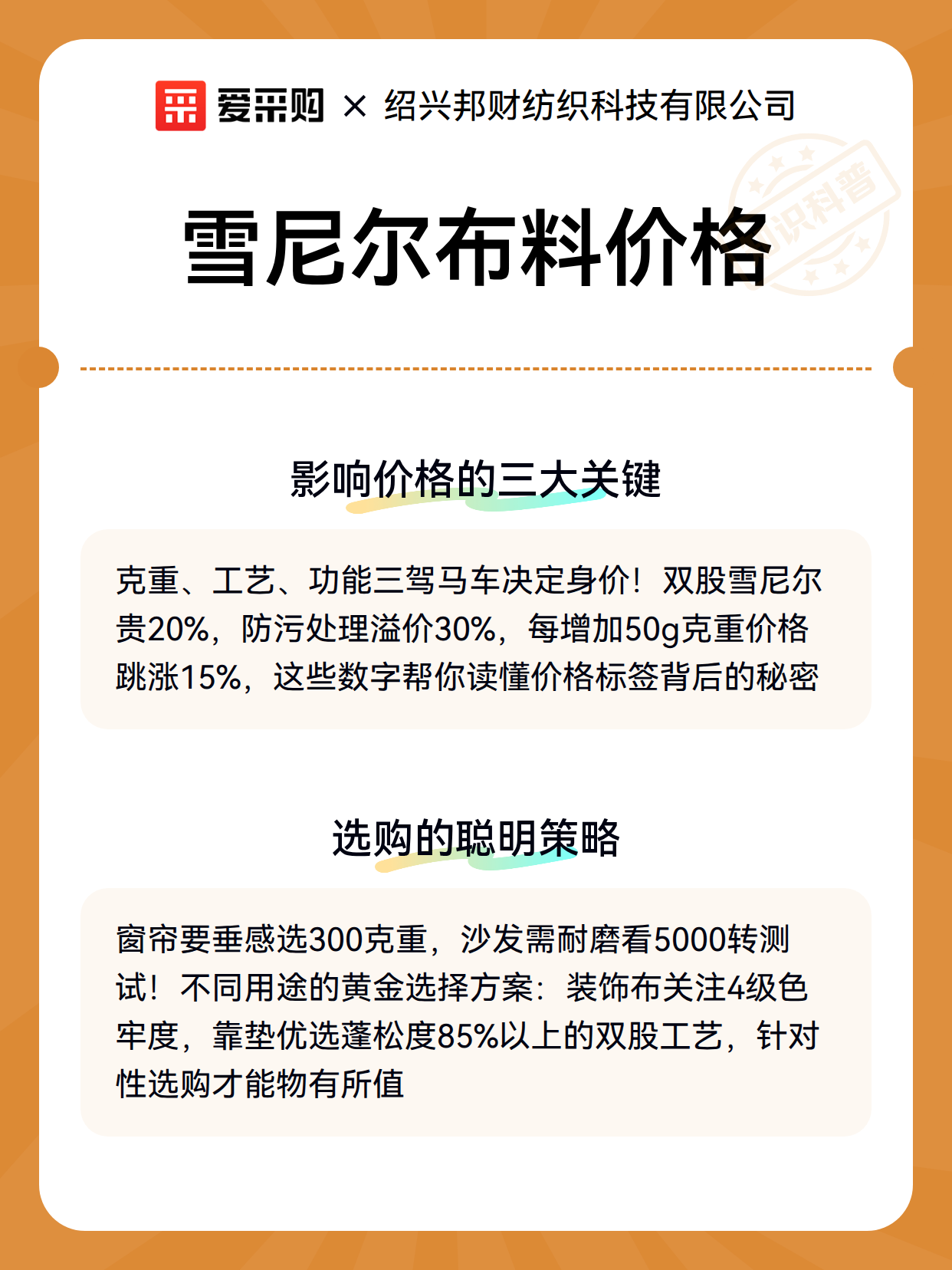 爱采购 × 绍兴邦财纺织科技有限公司

识科普

雪尼尔布料价格

影响价格的三大关键

克重、工艺、功能三驾马车决定身价！双股雪尼尔贵20%，防污处理溢价30%，每增加50g克重价格跳涨15%，这些数字帮你读懂价格标签背后的秘密

选购的聪明策略

窗帘要垂感选300克重，沙发需耐磨看5000转测试！不同用途的黄金选择方案：装饰布关注4级色牢度，靠垫优选蓬松度85%以上的双股工艺，针对性选购才能物有所值